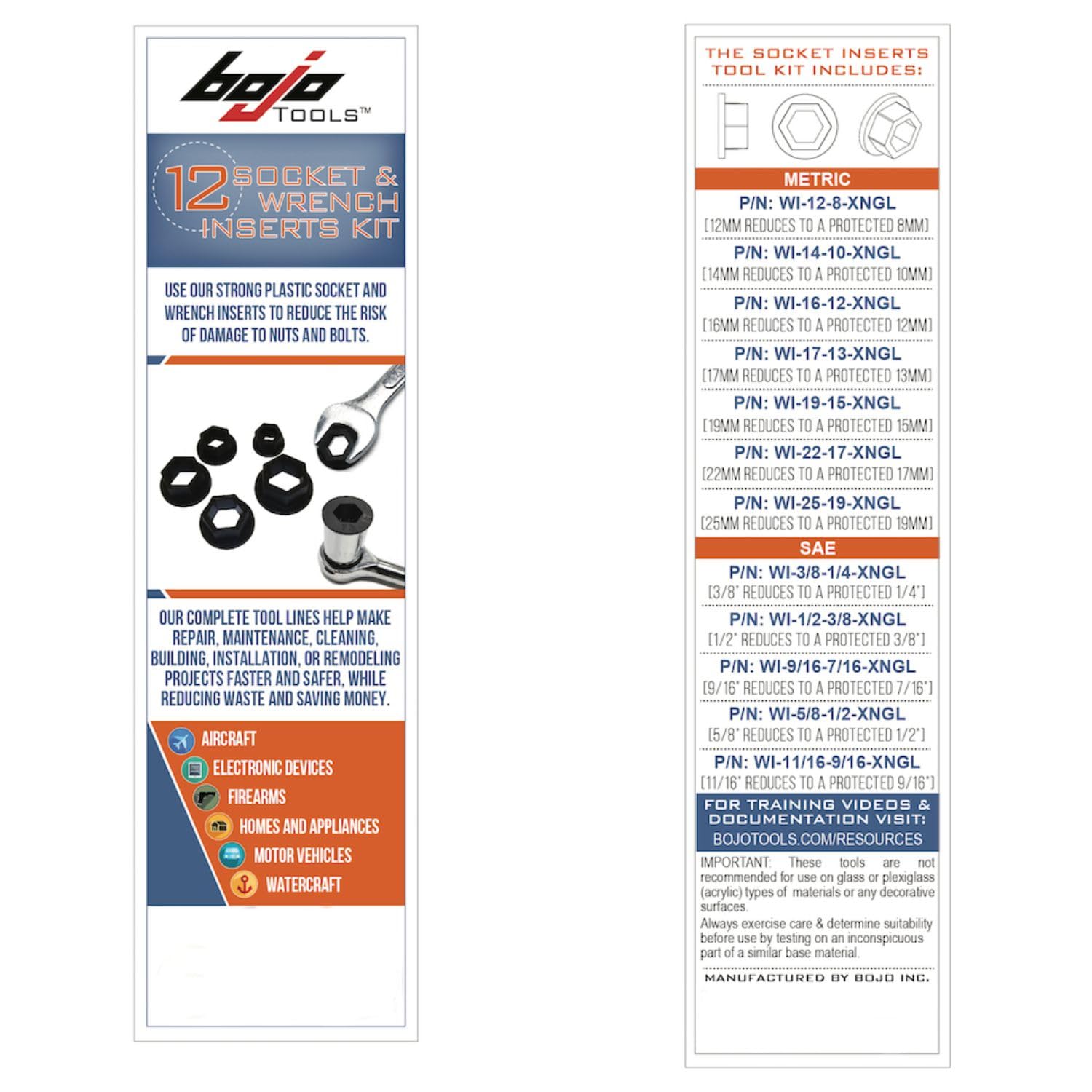 bojo TOOLS™

12 SOCKET & WRENCH INSERTS KIT

USE OUR STRONG PLASTIC SOCKET AND WRENCH INSERTS TO REDUCE THE RISK OF DAMAGE TO NUTS AND BOLTS.

OUR COMPLETE TOOL LINES HELP MAKE REPAIR, MAINTENANCE, CLEANING, BUILDING, INSTALLATION, OR REMODELING PROJECTS FASTER AND SAFER, WHILE REDUCING WASTE AND SAVING MONEY.

AIRCRAFT
ELECTRONIC DEVICES
FIREARMS
HOMES AND APPLIANCES
MOTOR VEHICLES
WATERCRAFT

THE SOCKET INSERTS TOOL KIT INCLUDES:

METRIC
P/N: WI-12-8-XNGL
[12MM REDUCES TO A PROTECTED 8MM]
P/N: WI-14-10-XNGL
[14MM REDUCES TO A PROTECTED 10MM]
P/N: WI-16-12-XNGL
[16MM REDUCES TO A PROTECTED 12MM]
P/N: WI-17-13-XNGL
[17MM REDUCES TO A PROTECTED 13MM]
P/N: WI-19-15-XNGL
[19MM REDUCES TO A PROTECTED 15MM]
P/N: WI-22-17-XNGL
[22MM REDUCES TO A PROTECTED 17MM]
P/N: WI-25-19-XNGL
[25MM REDUCES TO A PROTECTED 19MM]
SAE
P/N: WI-3/8-1/4-XNGL
[3/8" REDUCES TO A PROTECTED 1/4"]
P/N: WI-1/2-3/8-XNGL
[1/2" REDUCES TO A PROTECTED 3/8"]
P/N: WI-9/16-7/16-XNGL
[9/16" REDUCES TO A PROTECTED 7/16"]
P/N: WI-5/8-1/2-XNGL
[5/8" REDUCES TO A PROTECTED 1/2"]
P/N: WI-11/16-9/16-XNGL
[11/16" REDUCES TO A PROTECTED 9/16"]

FOR TRAINING VIDEOS & DOCUMENTATION VISIT:
BOJOTOOLS.COM/RESOURCES

IMPORTANT: These tools are not recommended for use on glass or plexiglass (acrylic) types of materials or any decorative surfaces.
Always exercise care & determine suitability before use by testing on an inconspicuous part of a similar base material.

MANUFACTURED BY BOJO INC.